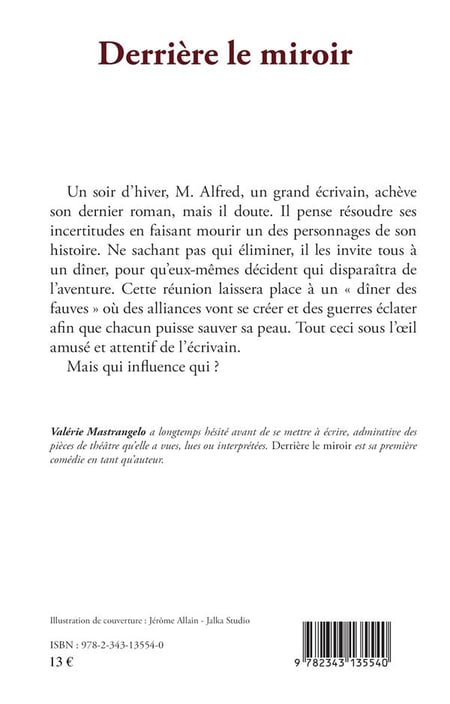 Derrière le miroir

Un soir d'hiver, M. Alfred, un grand écrivain, achève son dernier roman, mais il doute. Il pense résoudre ses incertitudes en faisant mourir un des personnages de son histoire. Ne sachant pas qui éliminer, il les invite tous à un dîner, pour qu'eux-mêmes décident qui disparaîtra de l'aventure. Cette réunion laissera place à un « dîner des fauves » où des alliances vont se créer et des guerres éclater afin que chacun puisse sauver sa peau. Tout ceci sous l'œil amusé et attentif de l'écrivain.

Mais qui influence qui ?

Valérie Mastrangelo a longtemps hésité avant de se mettre à écrire, admirative des pièces de théâtre qu'elle a vues, lues ou interprétées. Derrière le miroir est sa première comédie en tant qu'auteur.

Illustration de couverture : Jérôme Allain - Jalka Studio

ISBN : 978-2-343-13554-0
13 €

9 782343 135540